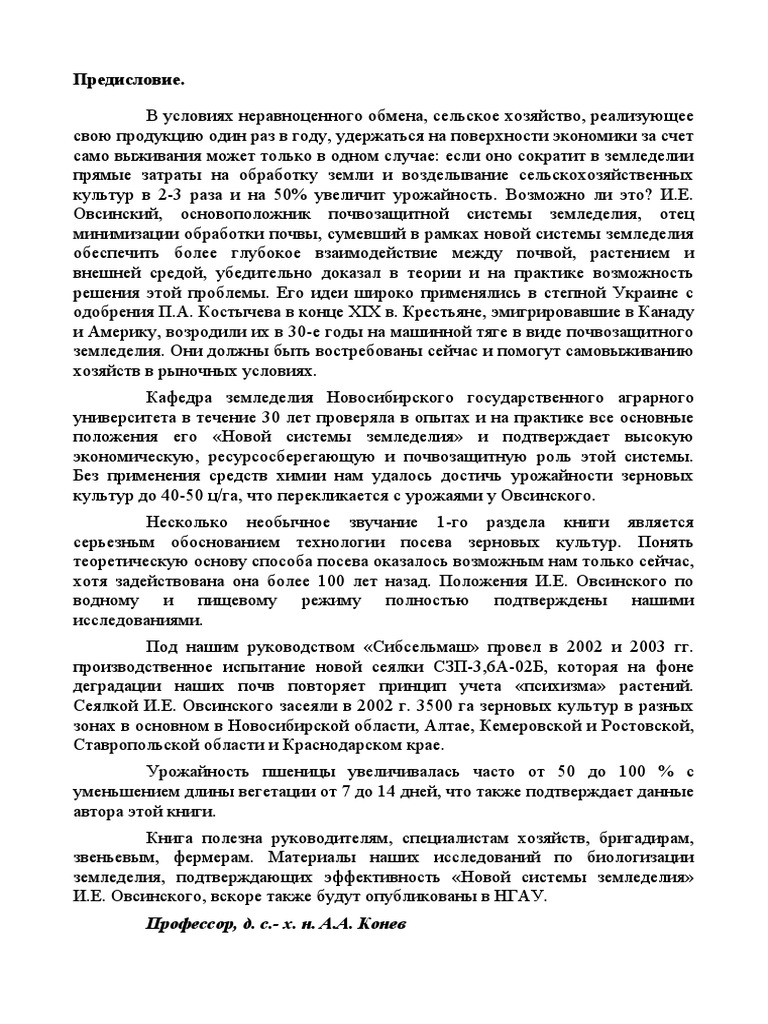 Предисловие.

В условиях неравноценного обмена, сельское хозяйство, реализующее свою продукцию один раз в году, удержаться на поверхности экономики за счет само выживания может только в одном случае: если оно сократит в земледелии прямые затраты на обработку земли и возделывание сельскохозяйственных культур в 2-3 раза и на 50% увеличит урожайность. Возможно ли это? И.Е. Овсинский, основоположник почвозащитной системы земледелия, отец минимизации обработки почвы, сумевший в рамках новой системы земледелия обеспечить более глубокое взаимодействие между почвой, растением и внешней средой, убедительно доказал в теории и на практике возможность решения этой проблемы. Его идеи широко применялись в степной Украине с одобрения П.А. Костычева в конце XIX в. Крестьяне, эмигрировавшие в Канаду и Америку, возродили их в 30-е годы на машинной тяге в виде почвозащитного земледелия. Они должны быть востребованы сейчас и помогут самовыживанию хозяйств в рыночных условиях.

Кафедра земледелия Новосибирского государственного аграрного университета в течение 30 лет проверяла в опытах и на практике все основные положения его «Новой системы земледелия» и подтверждает высокую экономическую, ресурсосберегающую и почвозащитную роль этой системы. Без применения средств химии нам удалось достичь урожайности зерновых культур до 40-50 ц/га, что перекликается с урожаями у Овсинского.

Несколько необычное звучание 1-го раздела книги является серьезным обоснованием технологии посева зерновых культур. Понять теоретическую основу способа посева оказалось возможным нам только сейчас, хотя задействована она более 100 лет назад. Положения И.Е. Овсинского по водному и пищевому режиму полностью подтверждены нашими исследованиями.

Под нашим руководством «Сибсельмаш» провел в 2002 и 2003 гг. производственное испытание новой сеялки СЗП-3,6А-02Б, которая на фоне деградации наших почв повторяет принцип учета «психизма» растений. Сеялкой И.Е. Овсинского засеяли в 2002 г. 3500 га зерновых культур в разных зонах в основном в Новосибирской области, Алтае, Кемеровской и Ростовской, Ставропольской области и Краснодарском крае.

Урожайность пшеницы увеличивалась часто от 50 до 100 % с уменьшением длины вегетации от 7 до 14 дней, что также подтверждает данные автора этой книги.

Книга полезна руководителям, специалистам хозяйств, бригадирам, звеньевым, фермерам. Материалы наших исследований по биологизации земледелия, подтверждающих эффективность «Новой системы земледелия» И.Е. Овсинского, вскоре также будут опубликованы в НГАУ.

Профессор, д. с.- х. н. А.А. Конев